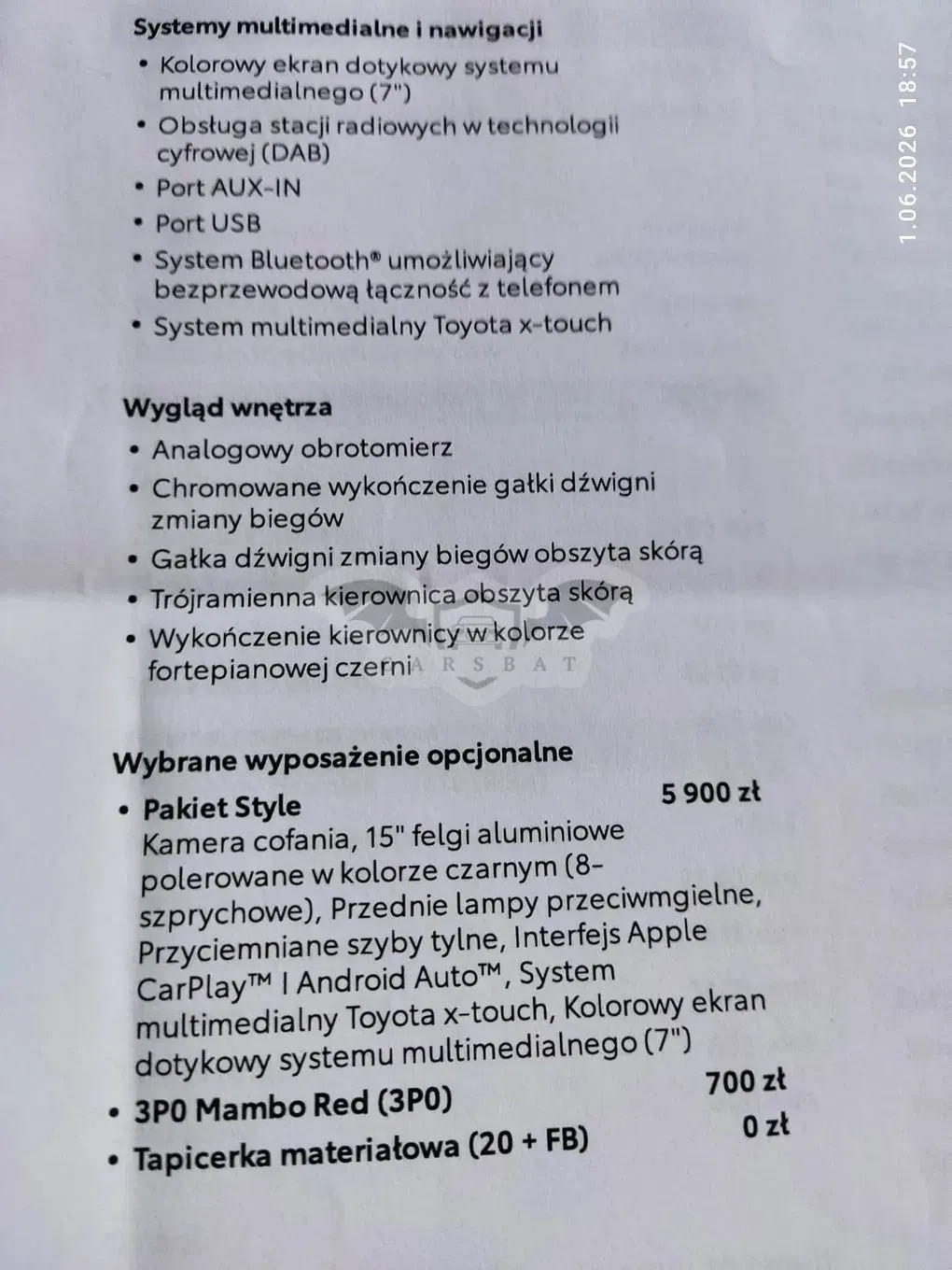 Systemy multimedialne i nawigacji
• Kolorowy ekran dotykowy systemu multimedialnego (7")
• Obsługa stacji radiowych w technologii cyfrowej (DAB)
• Port AUX-IN
• Port USB
• System Bluetooth® umożliwiający bezprzewodową łączność z telefonem
• System multimedialny Toyota x-touch

Wygląd wnętrza
• Analogowy obrotomierz
• Chromowane wykończenie gałki dźwigni zmiany biegów
• Gałka dźwigni zmiany biegów obszyta skórą
• Trójramienna kierownica obszyta skórą
• Wykończenie kierownicy w kolorze fortepianowej czerni

CARSBAT

Wybrane wyposażenie opcjonalne
• Pakiet Style 5 900 zł
Kamera cofania, 15" felgi aluminiowe polerowane w kolorze czarnym (8-szprychowe), Przednie lampy przeciwmgielne, Przyciemniane szyby tylne, Interfejs Apple CarPlay™ I Android Auto™, System multimedialny Toyota x-touch, Kolorowy ekran dotykowy systemu multimedialnego (7")
• 3P0 Mambo Red (3P0) 700 zł
• Tapicerka materiałowa (20 + FB) 0 zł

1.06.2026 18:57